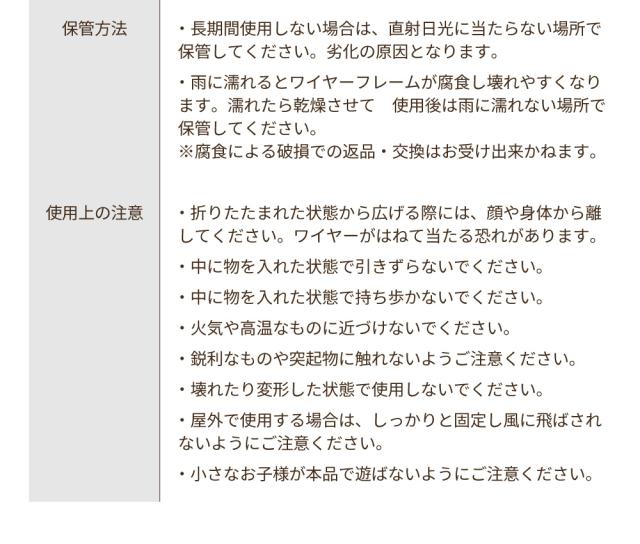 | 保管方法 | ・長期間使用しない場合は、直射日光に当たらない場所で保管してください。劣化の原因となります。<br>・雨に濡れるとワイヤーフレームが腐食し壊れやすくなります。濡れたら乾燥させて　使用後は雨に濡れない場所で保管してください。<br>※腐食による破損での返品・交換はお受け出来かねます。 |
|---|---|
| 使用上の注意 | ・折りたたまれた状態から広げる際には、顔や身体から離してください。ワイヤーがはねて当たる恐れがあります。<br>・中に物を入れた状態で引きずらないでください。<br>・中に物を入れた状態で持ち歩かないでください。<br>・火気や高温なものに近づけないでください。<br>・鋭利なものや突起物に触れないようご注意ください。<br>・壊れたり変形した状態で使用しないでください。<br>・屋外で使用する場合は、しっかりと固定し風に飛ばされないようにご注意ください。<br>・小さなお子様が本品で遊ばないようにご注意ください。 |